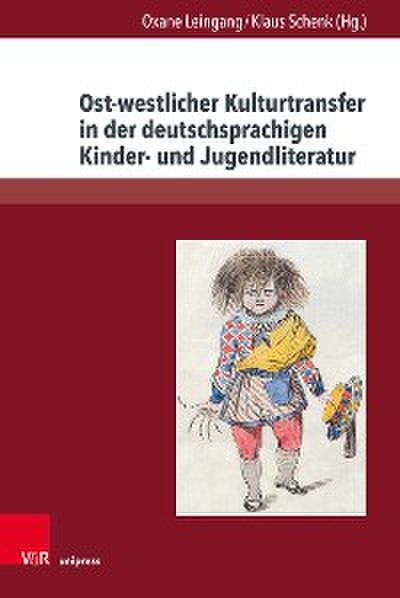 Oxane Leingang / Klaus Schenk (Hg.)

Ost-westlicher Kulturtransfer in der deutschsprachigen Kinder- und Jugendliteratur

V&R unipress